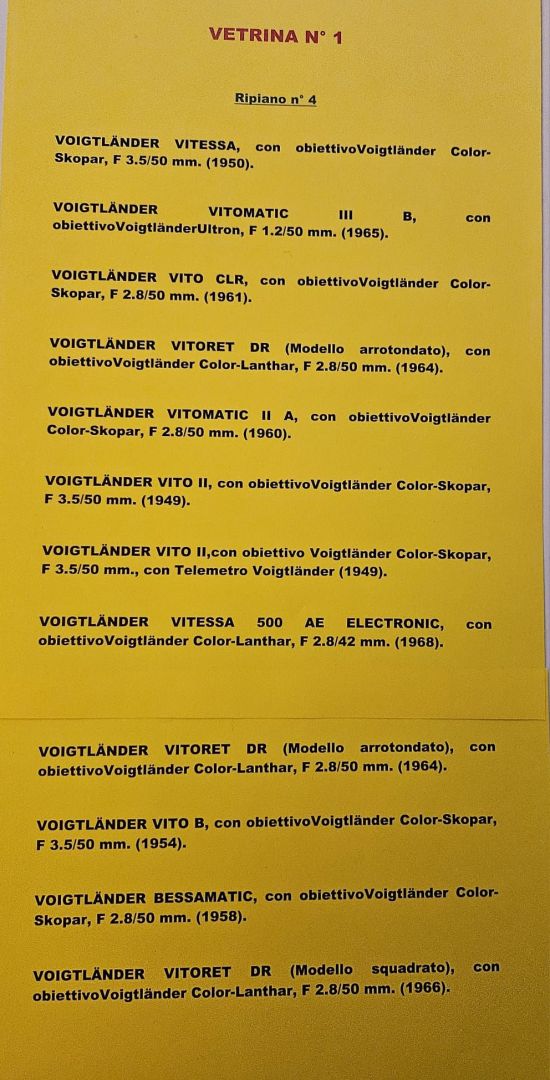 VETRINA N° 1

Ripiano n° 4

VOIGTLÄNDER VITESSA, con obiettivoVoigtländer Color-Skopar, F 3.5/50 mm. (1950).

VOIGTLÄNDER VITOMATIC III B, con obiettivoVoigtländerUltron, F 1.2/50 mm. (1965).

VOIGTLÄNDER VITO CLR, con obiettivoVoigtländer Color-Skopar, F 2.8/50 mm. (1961).

VOIGTLÄNDER VITORET DR (Modello arrotondato), con obiettivoVoigtländer Color-Lanthar, F 2.8/50 mm. (1964).

VOIGTLÄNDER VITOMATIC II A, con obiettivoVoigtländer Color-Skopar, F 2.8/50 mm. (1960).

VOIGTLÄNDER VITO II, con obiettivoVoigtländer Color-Skopar, F 3.5/50 mm. (1949).

VOIGTLÄNDER VITO II,con obiettivo Voigtländer Color-Skopar, F 3.5/50 mm., con Telemetro Voigtländer (1949).

VOIGTLÄNDER VITESSA 500 AE ELECTRONIC, con obiettivoVoigtländer Color-Lanthar, F 2.8/42 mm. (1968).

VOIGTLÄNDER VITORET DR (Modello arrotondato), con obiettivoVoigtländer Color-Lanthar, F 2.8/50 mm. (1964).

VOIGTLÄNDER VITO B, con obiettivoVoigtländer Color-Skopar, F 3.5/50 mm. (1954).

VOIGTLÄNDER BESSAMATIC, con obiettivoVoigtländer Color-Skopar, F 2.8/50 mm. (1958).

VOIGTLÄNDER VITORET DR (Modello squadrato), con obiettivoVoigtländer Color-Lanthar, F 2.8/50 mm. (1966).